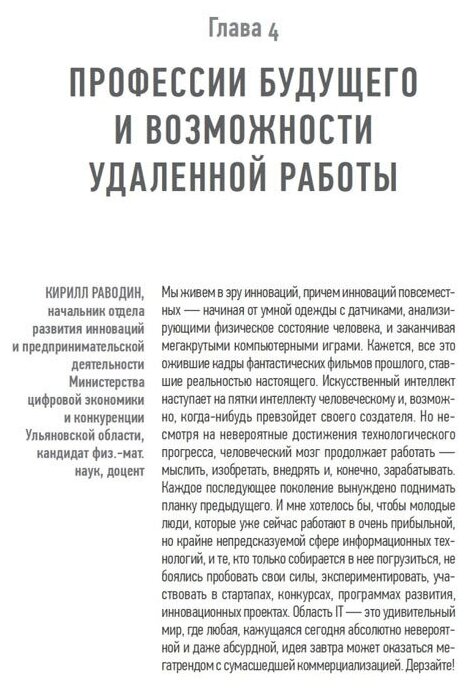 Глава 4

ПРОФЕССИИ БУДУЩЕГО И ВОЗМОЖНОСТИ УДАЛЕННОЙ РАБОТЫ

КИРИЛЛ РАВОДИН, начальник отдела развития инноваций и предпринимательской деятельности Министерства цифровой экономики и конкуренции Ульяновской области, кандидат физ.-мат. наук, доцент

Мы живем в эру инноваций, причем инноваций повсеместных — начиная от умной одежды с датчиками, анализирующими физическое состояние человека, и заканчивая мегакрутыми компьютерными играми. Кажется, все это ожившие кадры фантастических фильмов прошлого, ставшие реальностью настоящего. Искусственный интеллект наступает на пятки интеллекту человеческому и, возможно, когда-нибудь превзойдет своего создателя. Но несмотря на невероятные достижения технологического прогресса, человеческий мозг продолжает работать — мыслить, изобретать, внедрять и, конечно, зарабатывать. Каждое последующее поколение вынуждено поднимать планку предыдущего. И мне хотелось бы, чтобы молодые люди, которые уже сейчас работают в очень прибыльной, но крайне непредсказуемой сфере информационных технологий, и те, кто только собирается в нее погрузиться, не боялись пробовать свои силы, экспериментировать, участвовать в стартапах, конкурсах, программах развития, инновационных проектах. Область IT — это удивительный мир, где любая, кажущаяся сегодня абсолютно невероятной и даже абсурдной, идея завтра может оказаться мегатрендом с сумасшедшей коммерциализацией. Дерзайте!